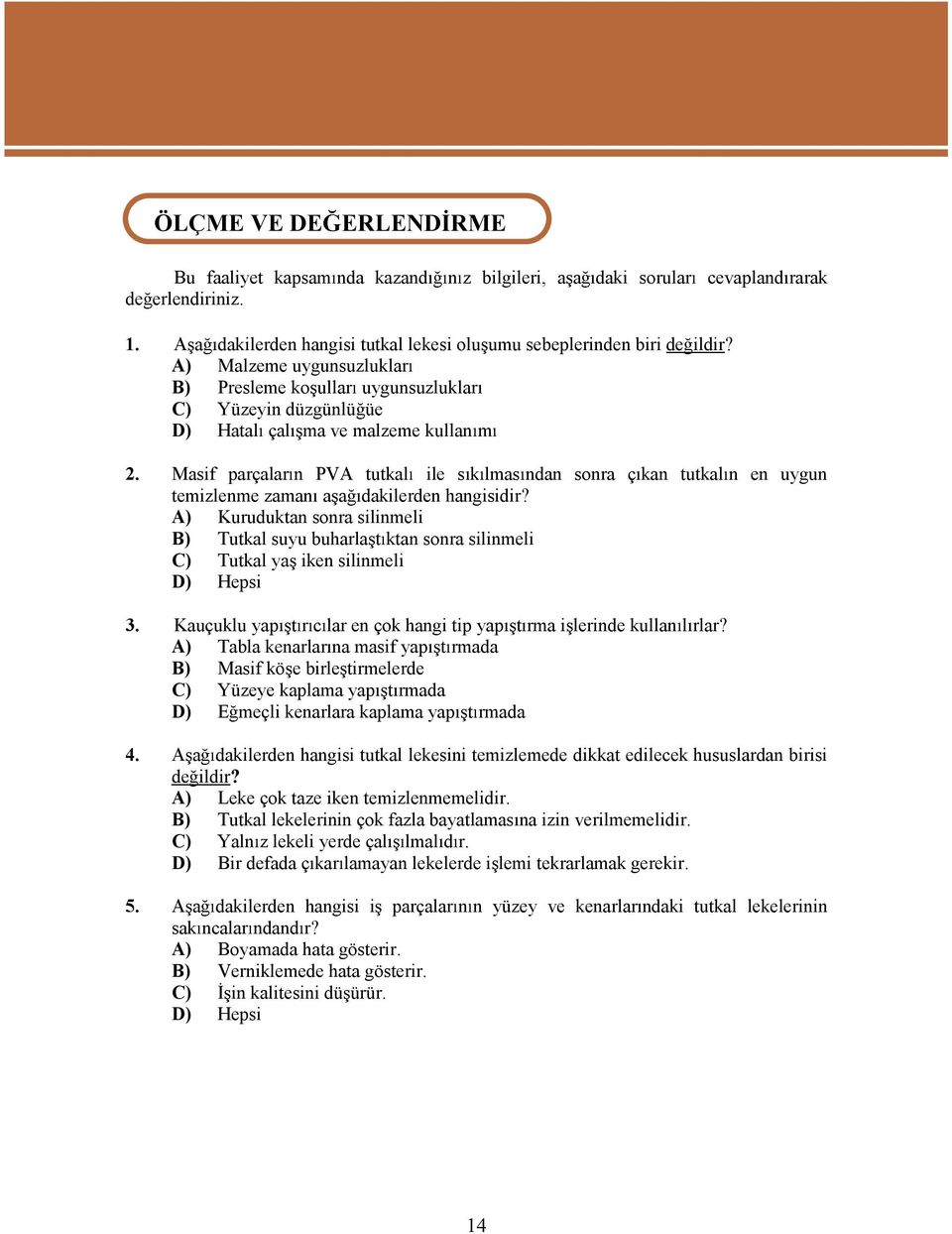 ÖLÇME VE DEĞERLENDİRME

Bu faaliyet kapsamında kazandığınız bilgileri, aşağıdaki soruları cevaplandırarak değerlendiriniz.

1. Aşağıdakilerden hangisi tutkal lekesi oluşumu sebeplerinden biri değildir?
A) Malzeme uygunsuzlukları
B) Presleme koşulları uygunsuzlukları
C) Yüzeyin düzgünlüğüe
D) Hatalı çalışma ve malzeme kullanımı

2. Masif parçaların PVA tutkalı ile sıkılmasından sonra çıkan tutkalın en uygun temizlenme zamanı aşağıdakilerden hangisidir?
A) Kuruduktan sonra silinmeli
B) Tutkal suyu buharlaştıktan sonra silinmeli
C) Tutkal yaş iken silinmeli
D) Hepsi

3. Kauçuklu yapıştırıcılar en çok hangi tip yapıştırma işlerinde kullanılırlar?
A) Tabla kenarlarına masif yapıştırmada
B) Masif köşe birleştirmelerde
C) Yüzeye kaplama yapıştırmada
D) Eğmeçli kenarlara kaplama yapıştırmada

4. Aşağıdakilerden hangisi tutkal lekesini temizlemede dikkat edilecek hususlardan birisi değildir?
A) Leke çok taze iken temizlenmemelidir.
B) Tutkal lekelerinin çok fazla bayatlamasına izin verilmemelidir.
C) Yalnız lekeli yerde çalışılmalıdır.
D) Bir defada çıkarılamayan lekelerde işlemi tekrarlamak gerekir.

5. Aşağıdakilerden hangisi iş parçalarının yüzey ve kenarlarındaki tutkal lekelerinin sakıncalarındandır?
A) Boyamada hata gösterir.
B) Verniklemede hata gösterir.
C) İşin kalitesini düşürür.
D) Hepsi

14